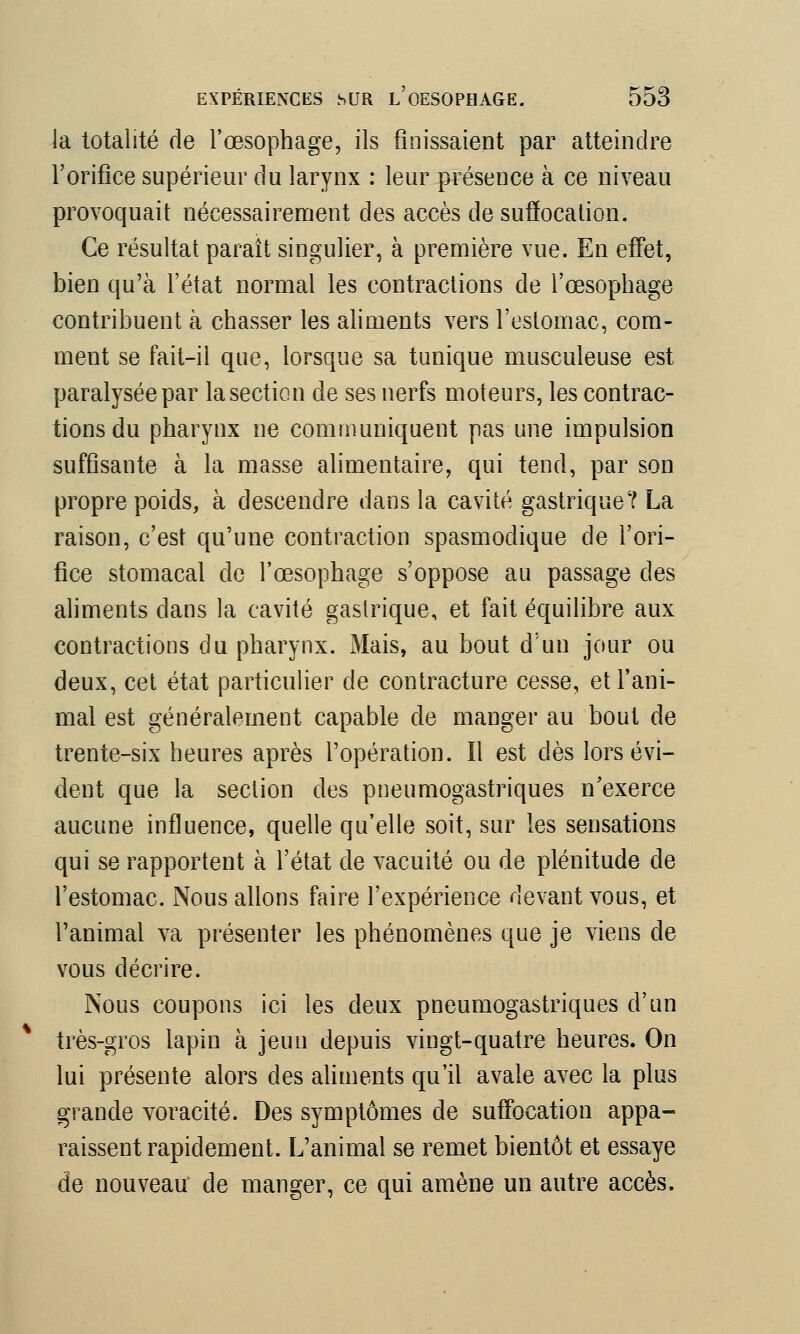 EXPÉRIENCES SUR L'OESOPHAGE. 553

la totalité de l'œsophage, ils finissaient par atteindre l'orifice supérieur du larynx : leur présence à ce niveau provoquait nécessairement des accès de suffocation.

Ce résultat paraît singulier, à première vue. En effet, bien qu'à l'état normal les contractions de l'œsophage contribuent à chasser les aliments vers l'estomac, comment se fait-il que, lorsque sa tunique musculeuse est paralysée par la section de ses nerfs moteurs, les contractions du pharynx ne communiquent pas une impulsion suffisante à la masse alimentaire, qui tend, par son propre poids, à descendre dans la cavité gastrique? La raison, c'est qu'une contraction spasmodique de l'orifice stomacal de l'œsophage s'oppose au passage des aliments dans la cavité gastrique, et fait équilibre aux contractions du pharynx. Mais, au bout d'un jour ou deux, cet état particulier de contracture cesse, et l'animal est généralement capable de manger au bout de trente-six heures après l'opération. Il est dès lors évident que la section des pneumogastriques n'exerce aucune influence, quelle qu'elle soit, sur les sensations qui se rapportent à l'état de vacuité ou de plénitude de l'estomac. Nous allons faire l'expérience devant vous, et l'animal va présenter les phénomènes que je viens de vous décrire.

Nous coupons ici les deux pneumogastriques d'un très-gros lapin à jeun depuis vingt-quatre heures. On lui présente alors des aliments qu'il avale avec la plus grande voracité. Des symptômes de suffocation apparaissent rapidement. L'animal se remet bientôt et essaye de nouveau de manger, ce qui amène un autre accès.